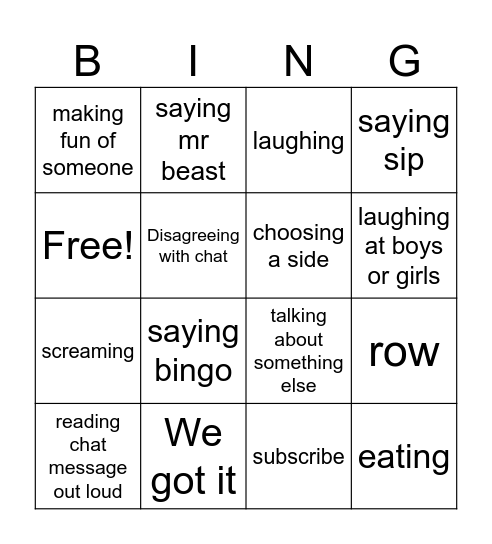 | B | I | N | G |
|---|---|---|---|
| making fun of someone | saying mr beast | laughing | saying sip |
| Free! | Disagreeing with chat | choosing a side | laughing at boys or girls |
| screaming | saying bingo | talking about something else | row |
| reading chat message out loud | We got it | subscribe | eating |